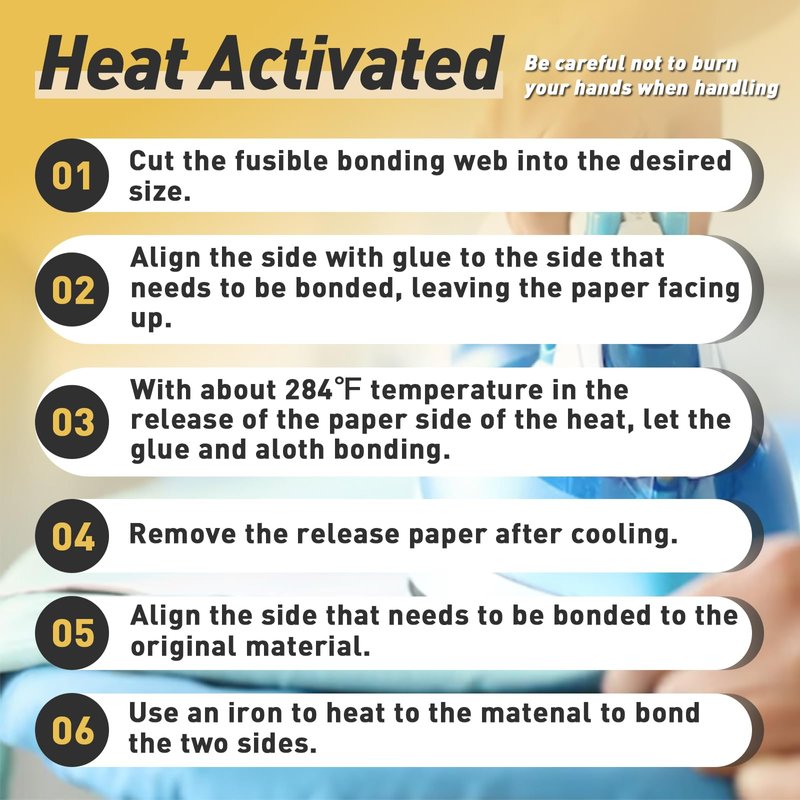 Heat Activated

Be careful not to burn your hands when handling

01 Cut the fusible bonding web into the desired size.

02 Align the side with glue to the side that needs to be bonded, leaving the paper facing up.

03 With about 284℉ temperature in the release of the paper side of the heat, let the glue and aloth bonding.

04 Remove the release paper after cooling.

05 Align the side that needs to be bonded to the original material.

06 Use an iron to heat to the matenal to bond the two sides.